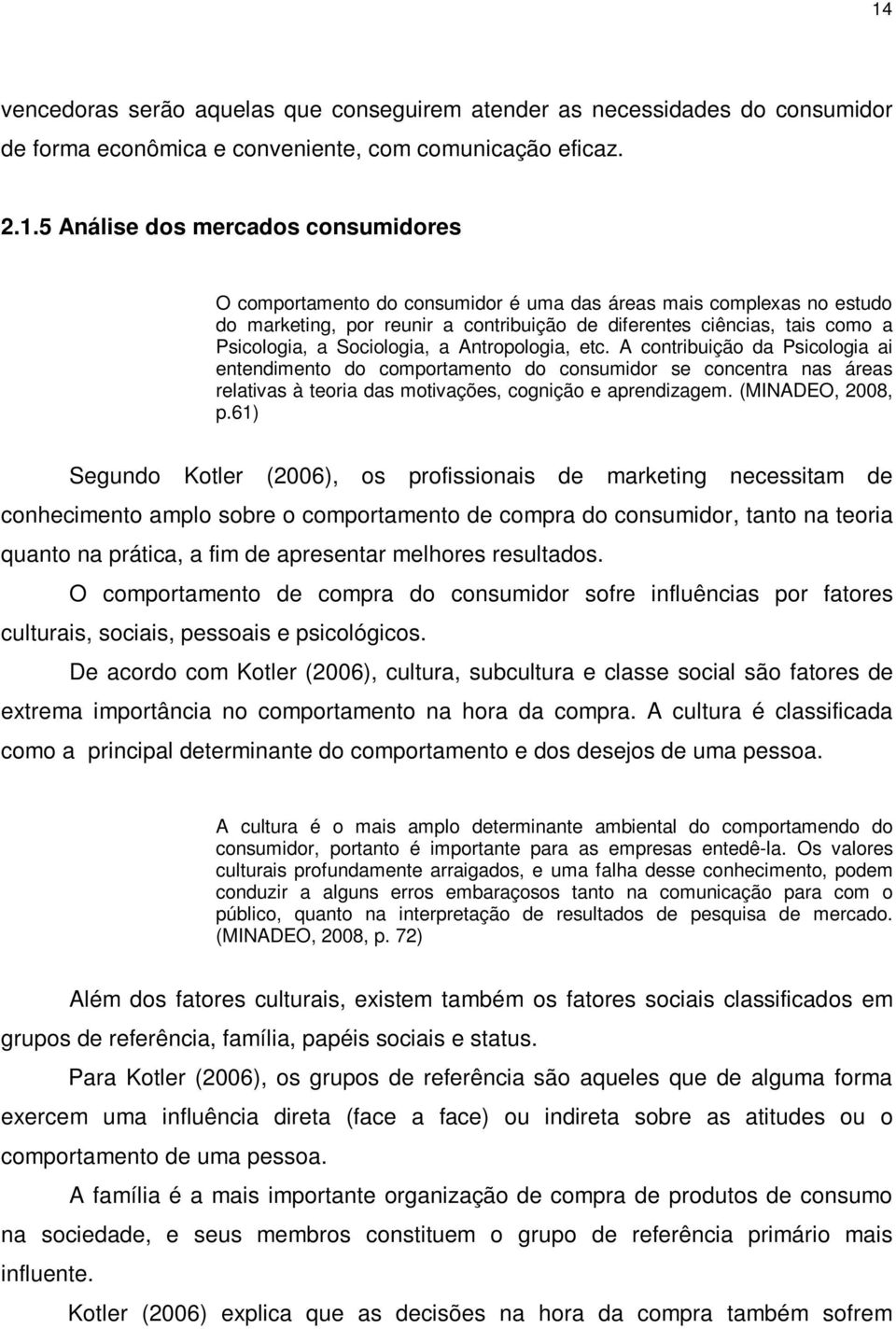 14

vencedoras serão aquelas que conseguirem atender as necessidades do consumidor de forma econômica e conveniente, com comunicação eficaz.

2.1.5 Análise dos mercados consumidores

O comportamento do consumidor é uma das áreas mais complexas no estudo do marketing, por reunir a contribuição de diferentes ciências, tais como a Psicologia, a Sociologia, a Antropologia, etc. A contribuição da Psicologia ai entendimento do comportamento do consumidor se concentra nas áreas relativas à teoria das motivações, cognição e aprendizagem. (MINADEO, 2008, p.61)

Segundo Kotler (2006), os profissionais de marketing necessitam de conhecimento amplo sobre o comportamento de compra do consumidor, tanto na teoria quanto na prática, a fim de apresentar melhores resultados.

O comportamento de compra do consumidor sofre influências por fatores culturais, sociais, pessoais e psicológicos.

De acordo com Kotler (2006), cultura, subcultura e classe social são fatores de extrema importância no comportamento na hora da compra. A cultura é classificada como a principal determinante do comportamento e dos desejos de uma pessoa.

A cultura é o mais amplo determinante ambiental do comportamendo do consumidor, portanto é importante para as empresas entedê-la. Os valores culturais profundamente arraigados, e uma falha desse conhecimento, podem conduzir a alguns erros embaraçosos tanto na comunicação para com o público, quanto na interpretação de resultados de pesquisa de mercado. (MINADEO, 2008, p. 72)

Além dos fatores culturais, existem também os fatores sociais classificados em grupos de referência, família, papéis sociais e status.

Para Kotler (2006), os grupos de referência são aqueles que de alguma forma exercem uma influência direta (face a face) ou indireta sobre as atitudes ou o comportamento de uma pessoa.

A família é a mais importante organização de compra de produtos de consumo na sociedade, e seus membros constituem o grupo de referência primário mais influente.

Kotler (2006) explica que as decisões na hora da compra também sofrem